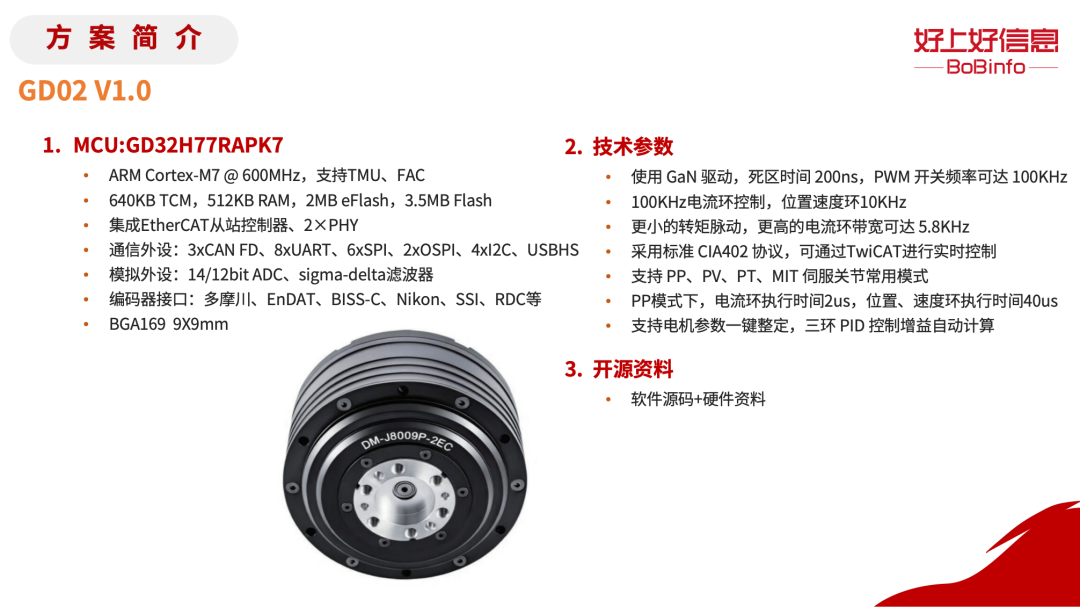 方案简介

好上好信息
BoBinfo

GD02 V1.0

1. MCU:GD32H77RAPK7

• ARM Cortex-M7 @ 600MHz，支持TMU、FAC
• 640KB TCM，512KB RAM，2MB eFlash，3.5MB Flash
• 集成EtherCAT从站控制器、2×PHY
• 通信外设：3xCAN FD、8xUART、6xSPI、2xOSPI、4xI2C、USBHS
• 模拟外设：14/12bit ADC、sigma-delta滤波器
• 编码器接口：多摩川、EnDAT、BISS-C、Nikon、SSI、RDC等
• BGA169 9X9mm

DM-J8009P-2EC

2. 技术参数

• 使用GaN驱动，死区时间200ns，PWM开关频率可达100KHz
• 100KHz电流环控制，位置速度环10KHz
• 更小的转矩脉动，更高的电流环带宽可达5.8KHz
• 采用标准CIA402协议，可通过TwiCAT进行实时控制
• 支持PP、PV、PT、MIT伺服关节常用模式
• PP模式下，电流环执行时间2us，位置、速度环执行时间40us
• 支持电机参数一键整定，三环PID控制增益自动计算

3. 开源资料

• 软件源码+硬件资料